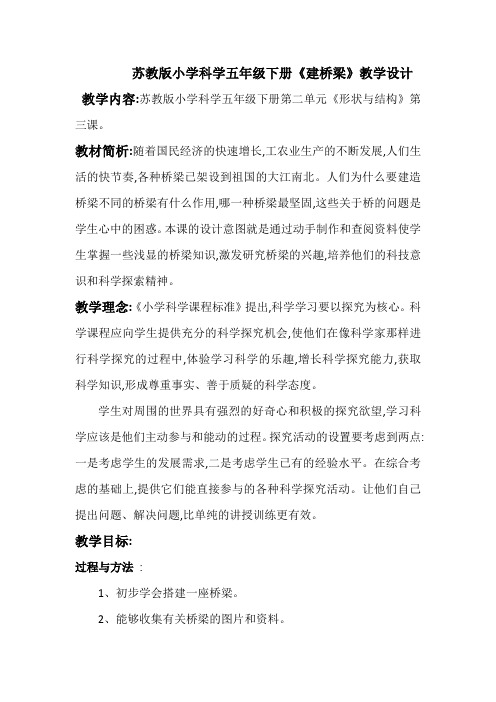 苏教版小学科学五年级下册《建桥梁》教学设计

教学内容:苏教版小学科学五年级下册第二单元《形状与结构》第三课。

教材简析:随着国民经济的快速增长,工农业生产的不断发展,人们生活的快节奏,各种桥梁已架设到祖国的大江南北。人们为什么要建造桥梁不同的桥梁有什么作用,哪一种桥梁最坚固,这些关于桥的问题是学生心中的困惑。本课的设计意图就是通过动手制作和查阅资料使学生掌握一些浅显的桥梁知识,激发研究桥梁的兴趣,培养他们的科技意识和科学探索精神。

教学理念:《小学科学课程标准》提出,科学学习要以探究为核心。科学课程应向学生提供充分的科学探究机会,使他们在像科学家那样进行科学探究的过程中,体验学习科学的乐趣,增长科学探究能力,获取科学知识,形成尊重事实、善于质疑的科学态度。

学生对周围的世界具有强烈的好奇心和积极的探究欲望,学习科学应该是他们主动参与和能动的过程。探究活动的设置要考虑到两点:一是考虑学生的发展需求,二是考虑学生已有的经验水平。在综合考虑的基础上,提供它们能直接参与的各种科学探究活动。让他们自己提出问题、解决问题,比单纯的讲授训练更有效。

教学目标:

过程与方法 :

1、初步学会搭建一座桥梁。

2、能够收集有关桥梁的图片和资料。